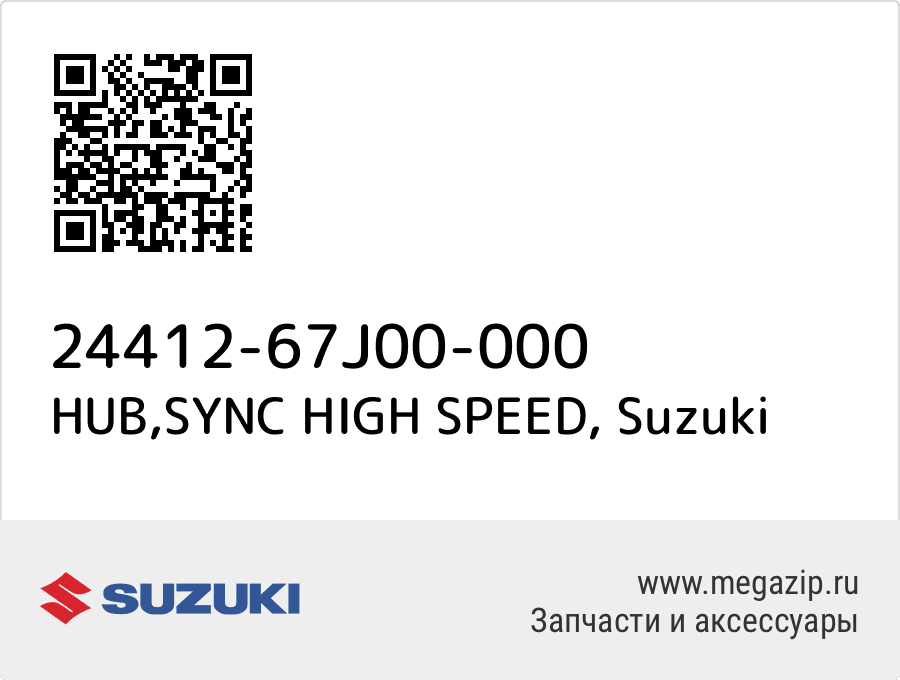 24412-67J00-000
HUB,SYNC HIGH SPEED, Suzuki

SUZUKI

www.megazip.ru
Запчасти и аксессуары